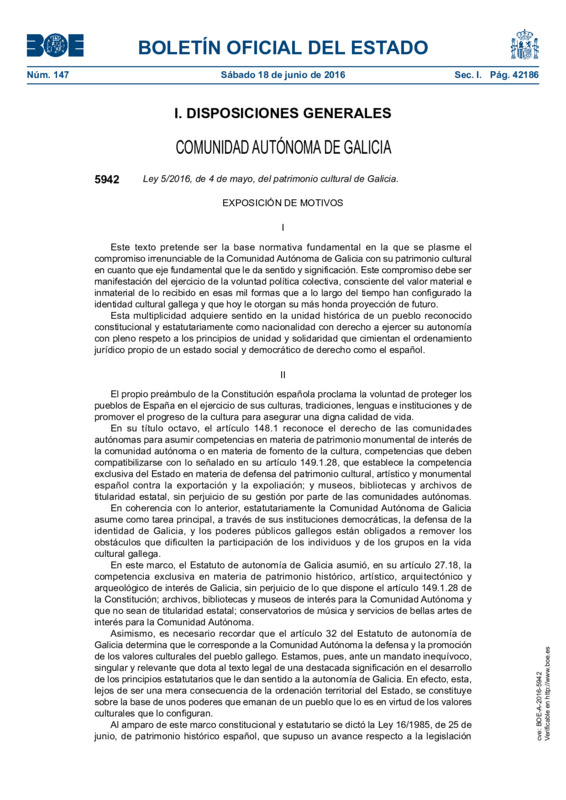 BOE BOLETÍN OFICIAL DEL ESTADO

Núm. 147 Sábado 18 de junio de 2016 Sec. I. Pág. 42186

I. DISPOSICIONES GENERALES

COMUNIDAD AUTÓNOMA DE GALICIA

5942 Ley 5/2016, de 4 de mayo, del patrimonio cultural de Galicia.

EXPOSICIÓN DE MOTIVOS

I

Este texto pretende ser la base normativa fundamental en la que se plasme el compromiso irrenunciable de la Comunidad Autónoma de Galicia con su patrimonio cultural en cuanto que eje fundamental que le da sentido y significación. Este compromiso debe ser manifestación del ejercicio de la voluntad política colectiva, consciente del valor material e inmaterial de lo recibido en esas mil formas que a lo largo del tiempo han configurado la identidad cultural gallega y que hoy le otorgan su más honda proyección de futuro.

Esta multiplicidad adquiere sentido en la unidad histórica de un pueblo reconocido constitucional y estatutariamente como nacionalidad con derecho a ejercer su autonomía con pleno respeto a los principios de unidad y solidaridad que cimientan el ordenamiento jurídico propio de un estado social y democrático de derecho como el español.

II

El propio preámbulo de la Constitución española proclama la voluntad de proteger los pueblos de España en el ejercicio de sus culturas, tradiciones, lenguas e instituciones y de promover el progreso de la cultura para asegurar una digna calidad de vida.

En su título octavo, el artículo 148.1 reconoce el derecho de las comunidades autónomas para asumir competencias en materia de patrimonio monumental de interés de la comunidad autónoma o en materia de fomento de la cultura, competencias que deben compatibilizarse con lo señalado en su artículo 149.1.28, que establece la competencia exclusiva del Estado en materia de defensa del patrimonio cultural, artístico y monumental español contra la exportación y la expoliación; y museos, bibliotecas y archivos de titularidad estatal, sin perjuicio de su gestión por parte de las comunidades autónomas.

En coherencia con lo anterior, estatutariamente la Comunidad Autónoma de Galicia asume como tarea principal, a través de sus instituciones democráticas, la defensa de la identidad de Galicia, y los poderes públicos gallegos están obligados a remover los obstáculos que dificulten la participación de los individuos y de los grupos en la vida cultural gallega.

En este marco, el Estatuto de autonomía de Galicia asumió, en su artículo 27.18, la competencia exclusiva en materia de patrimonio histórico, artístico, arquitectónico y arqueológico de interés de Galicia, sin perjuicio de lo que dispone el artículo 149.1.28 de la Constitución; archivos, bibliotecas y museos de interés para la Comunidad Autónoma y que no sean de titularidad estatal; conservatorios de música y servicios de bellas artes de interés para la Comunidad Autónoma.

Asimismo, es necesario recordar que el artículo 32 del Estatuto de autonomía de Galicia determina que le corresponde a la Comunidad Autónoma la defensa y la promoción de los valores culturales del pueblo gallego. Estamos, pues, ante un mandato inequívoco, singular y relevante que dota al texto legal de una destacada significación en el desarrollo de los principios estatutarios que le dan sentido a la autonomía de Galicia. En efecto, esta, lejos de ser una mera consecuencia de la ordenación territorial del Estado, se constituye sobre la base de unos poderes que emanan de un pueblo que lo es en virtud de los valores culturales que lo configuran.

Al amparo de este marco constitucional y estatutario se dictó la Ley 16/1985, de 25 de junio, de patrimonio histórico español, que supuso un avance respecto a la legislación

cve: BOE-A-2016-5942
Verificable en http://www.boe.es